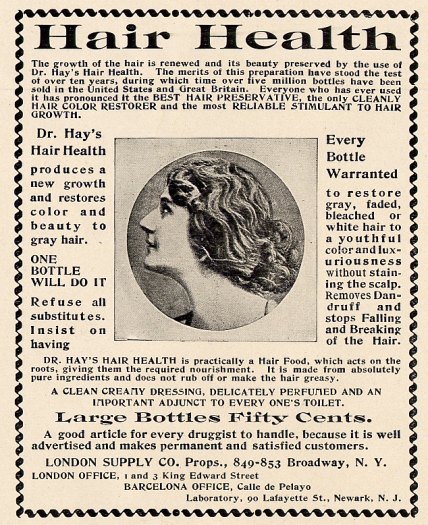 Hair Health

The growth of the hair is renewed and its beauty preserved by the use of Dr. Hay's Hair Health. The merits of this preparation have stood the test of over ten years, during which time over five million bottles have been sold in the United States and Great Britain. Everyone who has ever used it has pronounced it the BEST HAIR PRESERVATIVE, the only CLEANLY HAIR COLOR RESTORER and the most RELIABLE STIMULANT TO HAIR GROWTH.

Dr. Hay's Hair Health produces a new growth and restores color and beauty to gray hair.

ONE BOTTLE WILL DO IT

Refuse all substitutes. Insist on having

Every Bottle Warranted

to restore gray, faded, bleached or white hair to a youthful color and luxuriousness without staining the scalp. Removes Dandruff and stops Falling and Breaking of the Hair.

DR. HAY'S HAIR HEALTH is practically a Hair Food, which acts on the roots, giving them the required nourishment. It is made from absolutely pure ingredients and does not rub off or make the hair greasy.

A CLEAN CREAMY DRESSING, DELICATELY PERFUMED AND AN IMPORTANT ADJUNCT TO EVERY ONE'S TOILET.

Large Bottles Fifty Cents.

A good article for every druggist to handle, because it is well advertised and makes permanent and satisfied customers.

LONDON SUPPLY CO. Props., 849-853 Broadway, N. Y.
LONDON OFFICE, 1 and 3 King Edward Street
BARCELONA OFFICE, Calle de Pelayo
Laboratory, 90 Lafayette St., Newark, N. J.